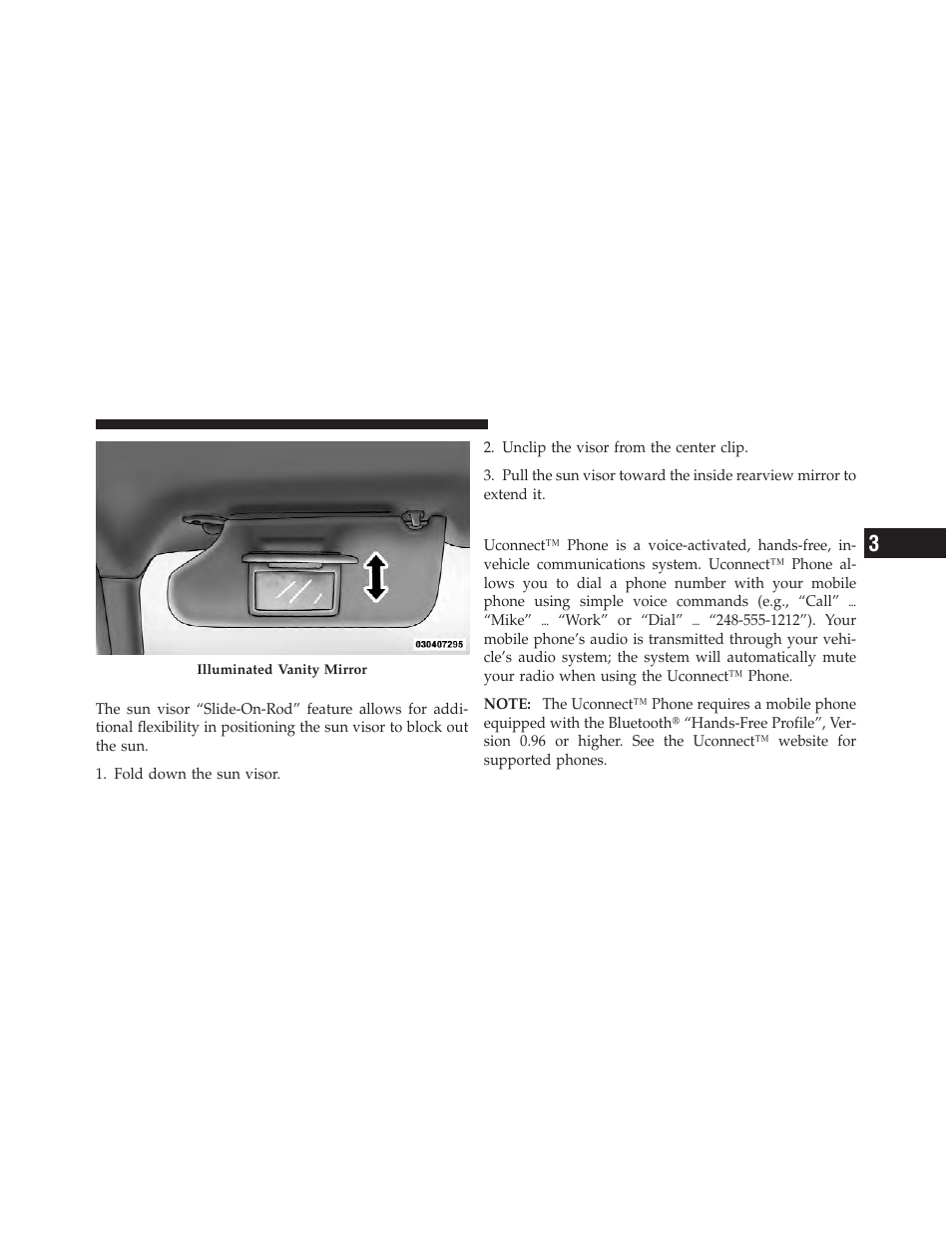 030407295

Illuminated Vanity Mirror

The sun visor “Slide-On-Rod” feature allows for additional flexibility in positioning the sun visor to block out the sun.

1. Fold down the sun visor.

2. Unclip the visor from the center clip.

3. Pull the sun visor toward the inside rearview mirror to extend it.

Uconnect™ Phone is a voice-activated, hands-free, in-vehicle communications system. Uconnect™ Phone allows you to dial a phone number with your mobile phone using simple voice commands (e.g., “Call” ... “Mike” ... “Work” or “Dial” ... “248-555-1212”). Your mobile phone’s audio is transmitted through your vehicle’s audio system; the system will automatically mute your radio when using the Uconnect™ Phone.

NOTE: The Uconnect™ Phone requires a mobile phone equipped with the Bluetooth® “Hands-Free Profile”, Version 0.96 or higher. See the Uconnect™ website for supported phones.

3